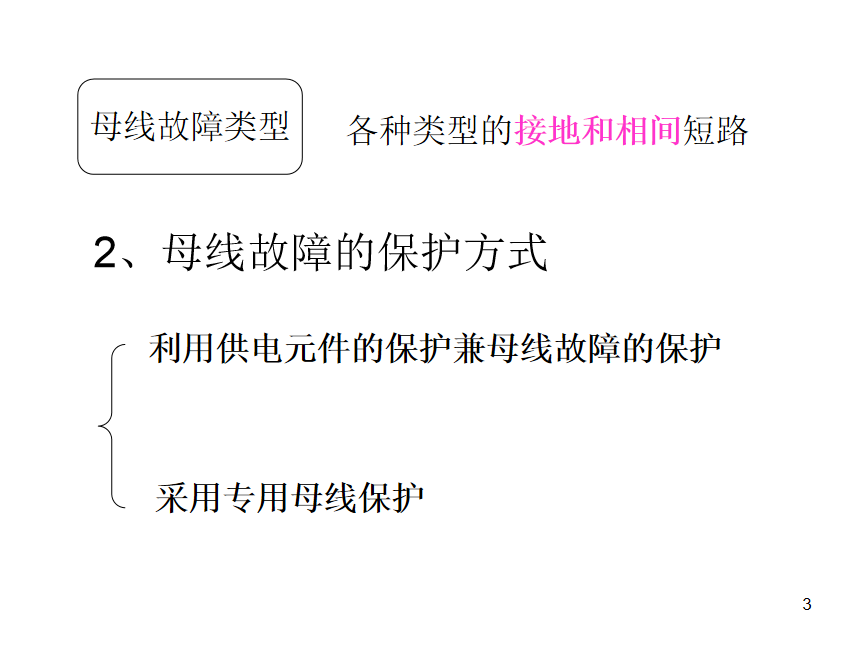 母线故障类型 各种类型的接地和相间短路

2、母线故障的保护方式

利用供电元件的保护兼母线故障的保护

采用专用母线保护

3